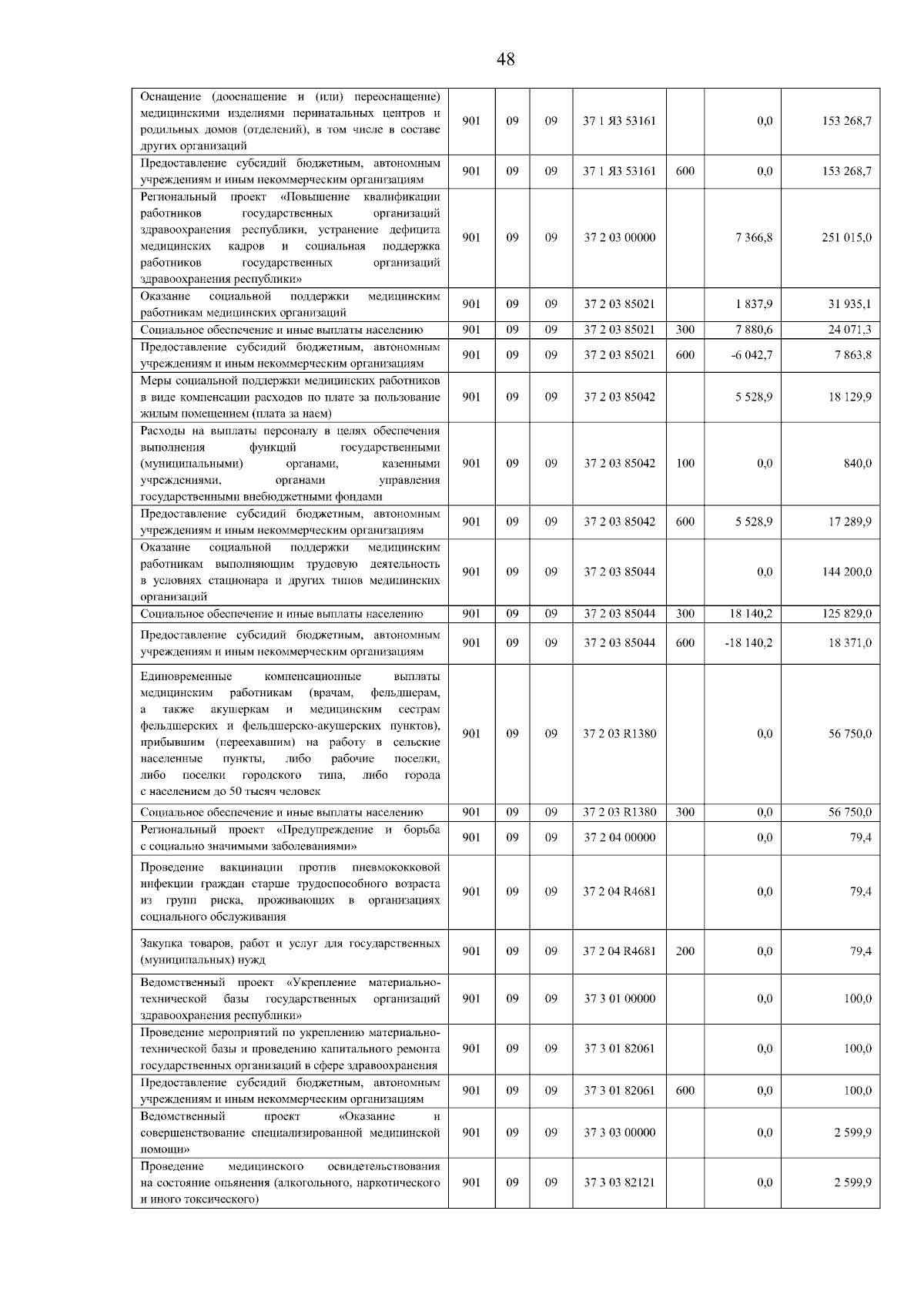 48

| | | | | | | | |
|---|---|---|---|---|---|---|---|
| Оснащение (дооснащение и (или) переоснащение) медицинскими изделиями перинатальных центров и родильных домов (отделений), в том числе в составе других организаций | 901 | 09 | 09 | 37 1 Я3 53161 | | 0,0 | 153 268,7 |
| Предоставление субсидий бюджетным, автономным учреждениям и иным некоммерческим организациям | 901 | 09 | 09 | 37 1 Я3 53161 | 600 | 0,0 | 153 268,7 |
| Региональный проект «Повышение квалификации работников государственных организаций здравоохранения республики, устранение дефицита медицинских кадров и социальная поддержка работников государственных организаций здравоохранения республики» | 901 | 09 | 09 | 37 2 03 00000 | | 7 366,8 | 251 015,0 |
| Оказание социальной поддержки медицинским работникам медицинских организаций | 901 | 09 | 09 | 37 2 03 85021 | | 1 837,9 | 31 935,1 |
| Социальное обеспечение и иные выплаты населению | 901 | 09 | 09 | 37 2 03 85021 | 300 | 7 880,6 | 24 071,3 |
| Предоставление субсидий бюджетным, автономным учреждениям и иным некоммерческим организациям | 901 | 09 | 09 | 37 2 03 85021 | 600 | -6 042,7 | 7 863,8 |
| Меры социальной поддержки медицинских работников в виде компенсации расходов по плате за пользование жилым помещением (плата за наем) | 901 | 09 | 09 | 37 2 03 85042 | | 5 528,9 | 18 129,9 |
| Расходы на выплаты персоналу в целях обеспечения выполнения функций государственными (муниципальными) органами, казенными учреждениями, органами управления государственными внебюджетными фондами | 901 | 09 | 09 | 37 2 03 85042 | 100 | 0,0 | 840,0 |
| Предоставление субсидий бюджетным, автономным учреждениям и иным некоммерческим организациям | 901 | 09 | 09 | 37 2 03 85042 | 600 | 5 528,9 | 17 289,9 |
| Оказание социальной поддержки медицинским работникам выполняющим трудовую деятельность в условиях стационара и других типов медицинских организаций | 901 | 09 | 09 | 37 2 03 85044 | | 0,0 | 144 200,0 |
| Социальное обеспечение и иные выплаты населению | 901 | 09 | 09 | 37 2 03 85044 | 300 | 18 140,2 | 125 829,0 |
| Предоставление субсидий бюджетным, автономным учреждениям и иным некоммерческим организациям | 901 | 09 | 09 | 37 2 03 85044 | 600 | -18 140,2 | 18 371,0 |
| Единовременные компенсационные выплаты медицинским работникам (врачам, фельдшерам, а также акушеркам и медицинским сестрам фельдшерских и фельдшерско-акушерских пунктов), прибывшим (переехавшим) на работу в сельские населенные пункты, либо рабочие поселки, либо поселки городского типа, либо города с населением до 50 тысяч человек | 901 | 09 | 09 | 37 2 03 R1380 | | 0,0 | 56 750,0 |
| Социальное обеспечение и иные выплаты населению | 901 | 09 | 09 | 37 2 03 R1380 | 300 | 0,0 | 56 750,0 |
| Региональный проект «Предупреждение и борьба с социально значимыми заболеваниями» | 901 | 09 | 09 | 37 2 04 00000 | | 0,0 | 79,4 |
| Проведение вакцинации против пневмококковой инфекции граждан старше трудоспособного возраста из групп риска, проживающих в организациях социального обслуживания | 901 | 09 | 09 | 37 2 04 R4681 | | 0,0 | 79,4 |
| Закупка товаров, работ и услуг для государственных (муниципальных) нужд | 901 | 09 | 09 | 37 2 04 R4681 | 200 | 0,0 | 79,4 |
| Ведомственный проект «Укрепление материально-технической базы государственных организаций здравоохранения республики» | 901 | 09 | 09 | 37 3 01 00000 | | 0,0 | 100,0 |
| Проведение мероприятий по укреплению материально-технической базы и проведению капитального ремонта государственных организаций в сфере здравоохранения | 901 | 09 | 09 | 37 3 01 82061 | | 0,0 | 100,0 |
| Предоставление субсидий бюджетным, автономным учреждениям и иным некоммерческим организациям | 901 | 09 | 09 | 37 3 01 82061 | 600 | 0,0 | 100,0 |
| Ведомственный проект «Оказание и совершенствование специализированной медицинской помощи» | 901 | 09 | 09 | 37 3 03 00000 | | 0,0 | 2 599,9 |
| Проведение медицинского освидетельствования на состояние опьянения (алкогольного, наркотического и иного токсического) | 901 | 09 | 09 | 37 3 03 82121 | | 0,0 | 2 599,9 |